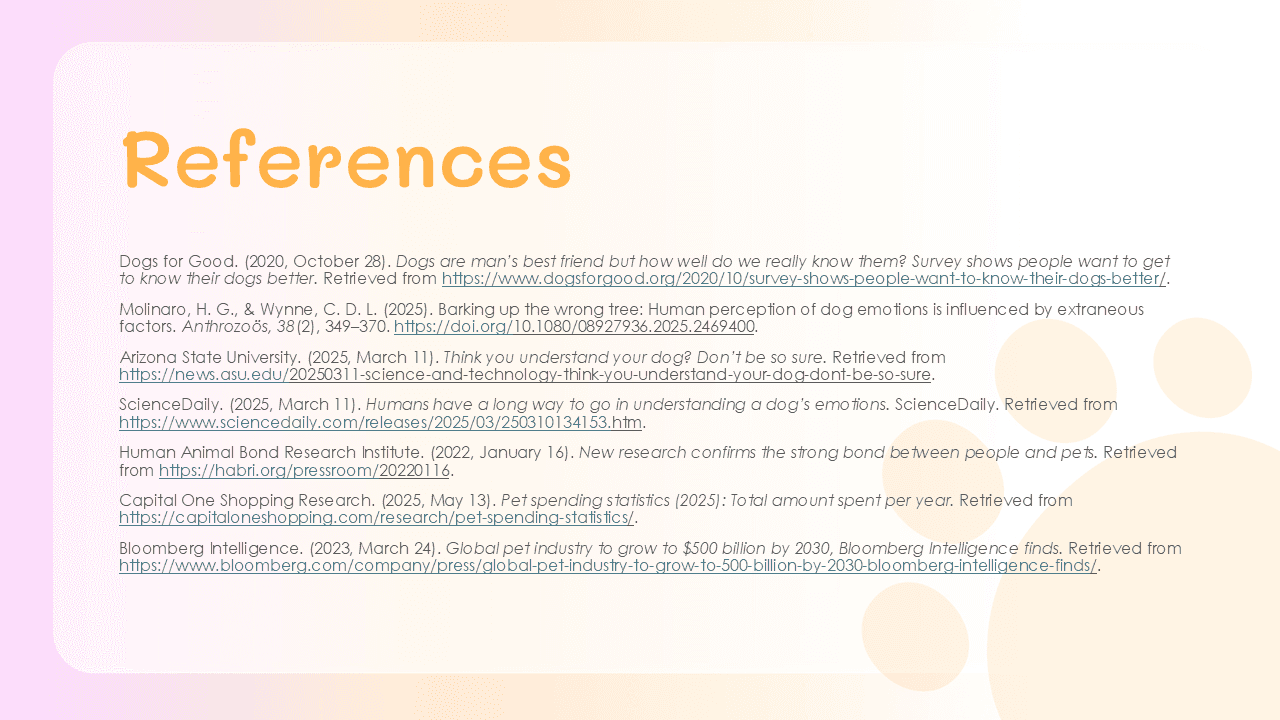 References

Dogs for Good. (2020, October 28). Dogs are man's best friend but how well do we really know them? Survey shows people want to get to know their dogs better. Retrieved from https://www.dogsforgood.org/2020/10/survey-shows-people-want-to-know-their-dogs-better/.

Molinaro, H. G., & Wynne, C. D. L. (2025). Barking up the wrong tree: Human perception of dog emotions is influenced by extraneous factors. Anthrozoös, 38(2), 349–370. https://doi.org/10.1080/08927936.2025.2469400.

Arizona State University. (2025, March 11). Think you understand your dog? Don't be so sure. Retrieved from https://news.asu.edu/20250311-science-and-technology-think-you-understand-your-dog-dont-be-so-sure.

ScienceDaily. (2025, March 11). Humans have a long way to go in understanding a dog's emotions. ScienceDaily. Retrieved from https://www.sciencedaily.com/releases/2025/03/250310134153.htm.

Human Animal Bond Research Institute. (2022, January 16). New research confirms the strong bond between people and pets. Retrieved from https://habri.org/pressroom/20220116.

Capital One Shopping Research. (2025, May 13). Pet spending statistics (2025): Total amount spent per year. Retrieved from https://capitaloneshopping.com/research/pet-spending-statistics/.

Bloomberg Intelligence. (2023, March 24). Global pet industry to grow to $500 billion by 2030, Bloomberg Intelligence finds. Retrieved from https://www.bloomberg.com/company/press/global-pet-industry-to-grow-to-500-billion-by-2030-bloomberg-intelligence-finds/.